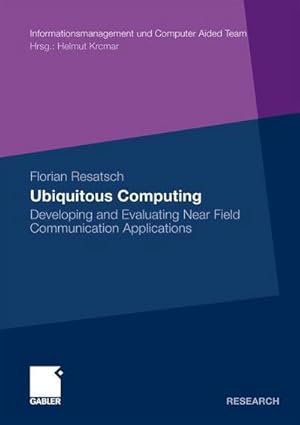 Informationsmanagement und Computer Aided Team
Hrsg.: Helmut Krcmar

Florian Resatsch

Ubiquitous Computing

Developing and Evaluating Near Field Communication Applications

GABLER

RESEARCH